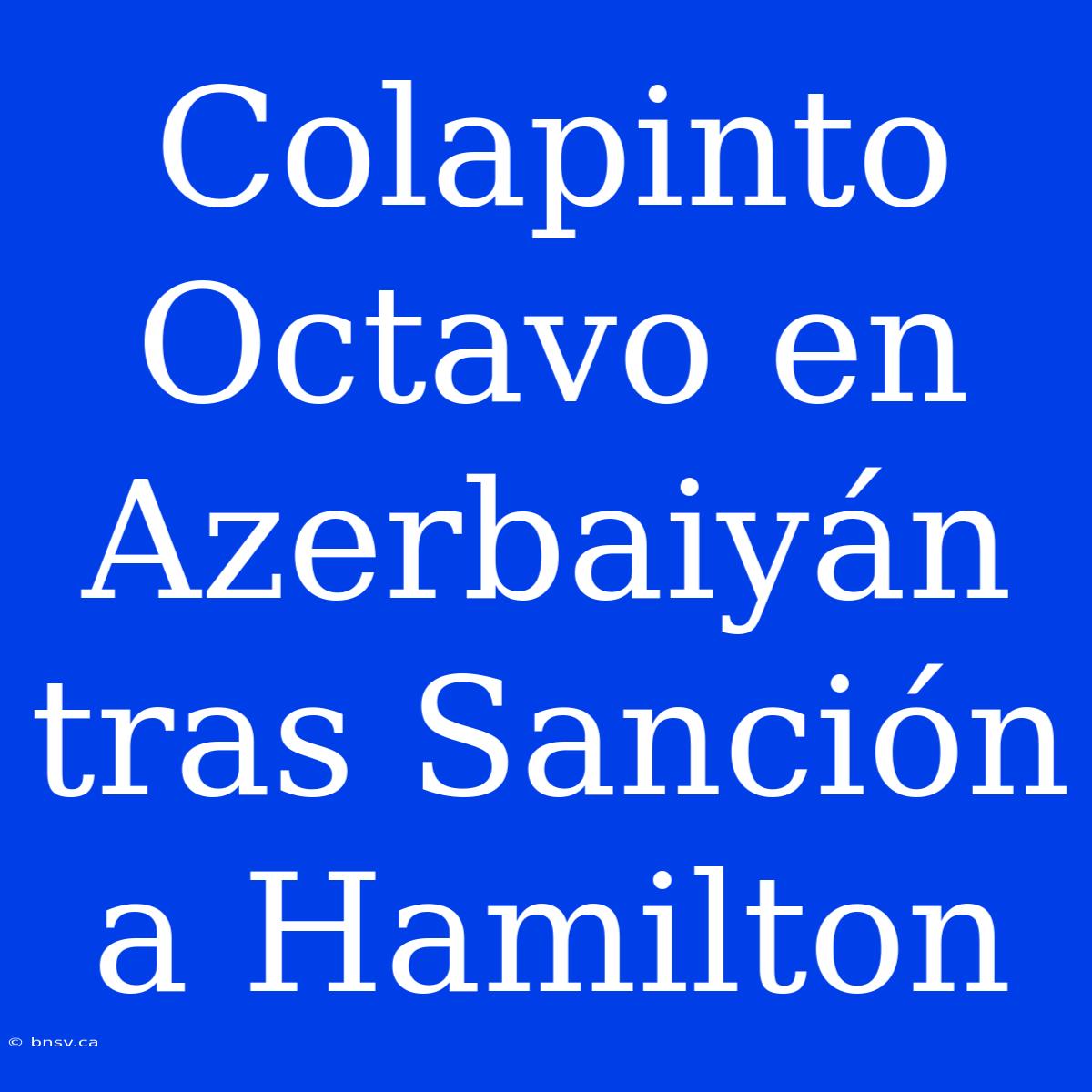 Colapinto Octavo en Azerbaiyán tras Sanción a Hamilton

© bnsv.ca